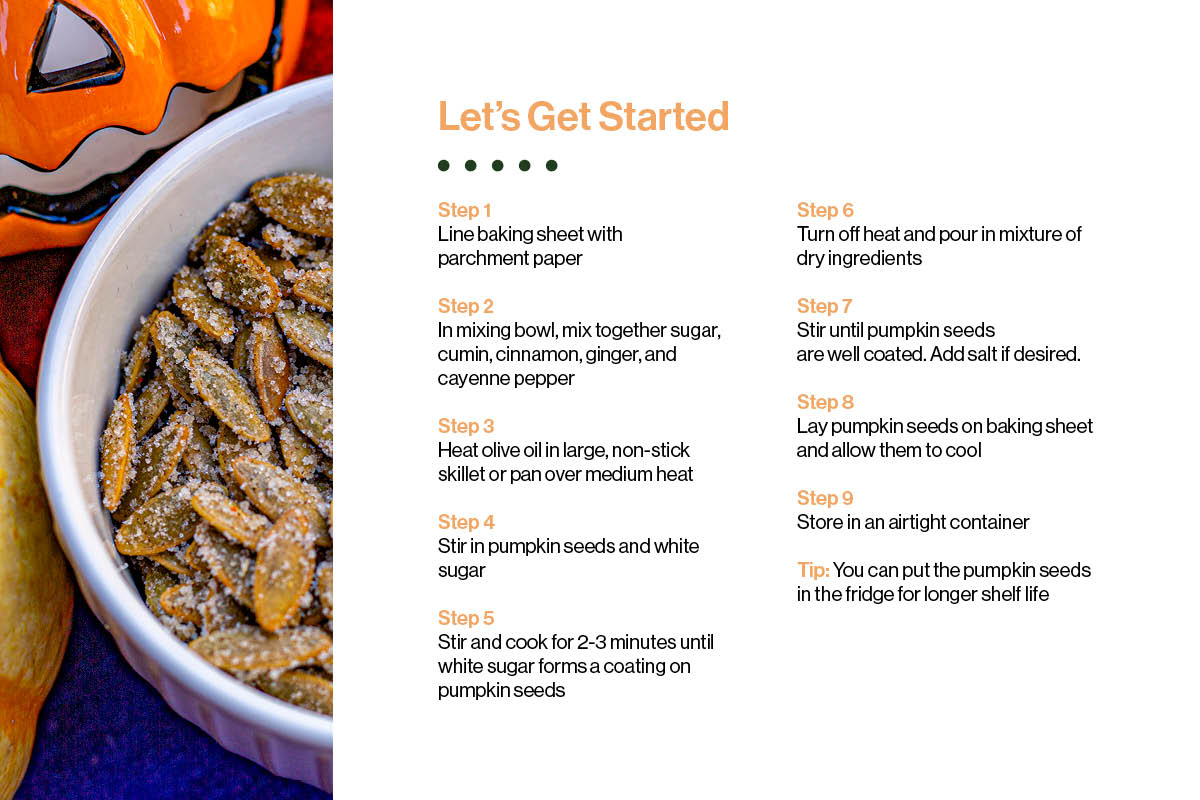 Let's Get Started

Step 1
Line baking sheet with parchment paper

Step 2
In mixing bowl, mix together sugar, cumin, cinnamon, ginger, and cayenne pepper

Step 3
Heat olive oil in large, non-stick skillet or pan over medium heat

Step 4
Stir in pumpkin seeds and white sugar

Step 5
Stir and cook for 2-3 minutes until white sugar forms a coating on pumpkin seeds

Step 6
Turn off heat and pour in mixture of dry ingredients

Step 7
Stir until pumpkin seeds are well coated. Add salt if desired.

Step 8
Lay pumpkin seeds on baking sheet and allow them to cool

Step 9
Store in an airtight container

Tip: You can put the pumpkin seeds in the fridge for longer shelf life